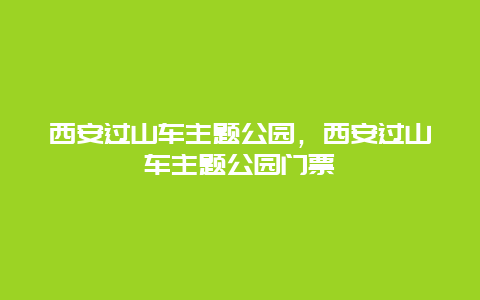 西安过山车主题公园，西安过山车主题公园门票